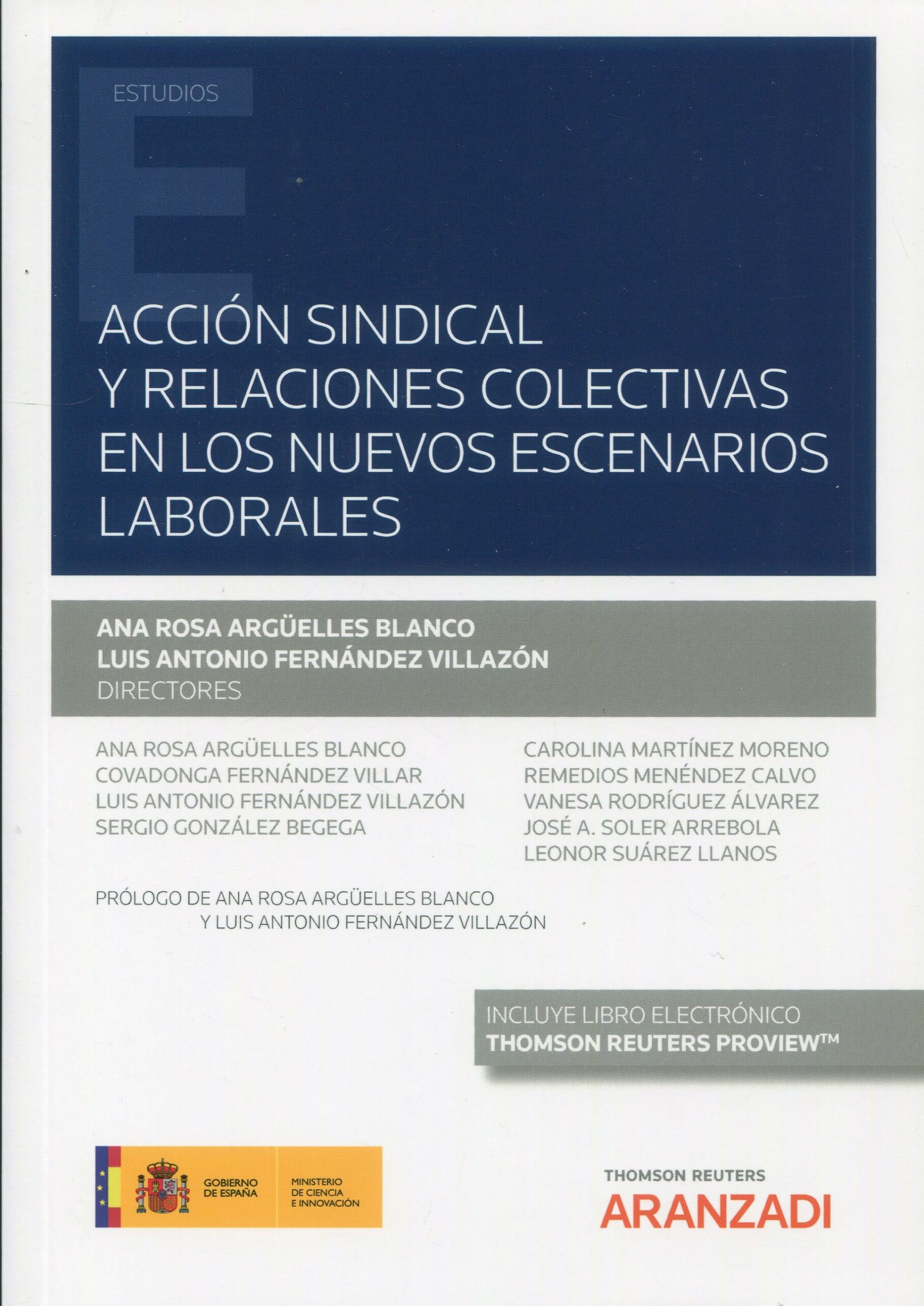 ESTUDIOS

ACCIÓN SINDICAL Y RELACIONES COLECTIVAS EN LOS NUEVOS ESCENARIOS LABORALES

ANA ROSA ARGÜELLES BLANCO
LUIS ANTONIO FERNÁNDEZ VILLAZÓN
DIRECTORES

ANA ROSA ARGÜELLES BLANCO
COVADONGA FERNÁNDEZ VILLAR
LUIS ANTONIO FERNÁNDEZ VILLAZÓN
SERGIO GONZÁLEZ BEGEGA

CAROLINA MARTÍNEZ MORENO
REMEDIOS MENÉNDEZ CALVO
VANESA RODRÍGUEZ ÁLVAREZ
JOSÉ A. SOLER ARREBOLA
LEONOR SUÁREZ LLANOS

PRÓLOGO DE ANA ROSA ARGÜELLES BLANCO
Y LUIS ANTONIO FERNÁNDEZ VILLAZÓN

INCLUYE LIBRO ELECTRÓNICO
THOMSON REUTERS PROVIEW™

GOBIERNO DE ESPAÑA
MINISTERIO DE CIENCIA E INNOVACIÓN

THOMSON REUTERS
ARANZADI